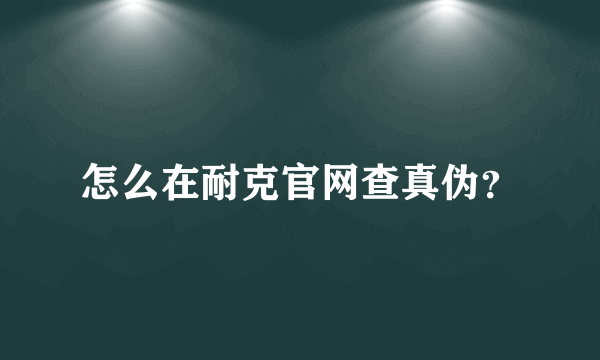 怎么在耐克官网查真伪?